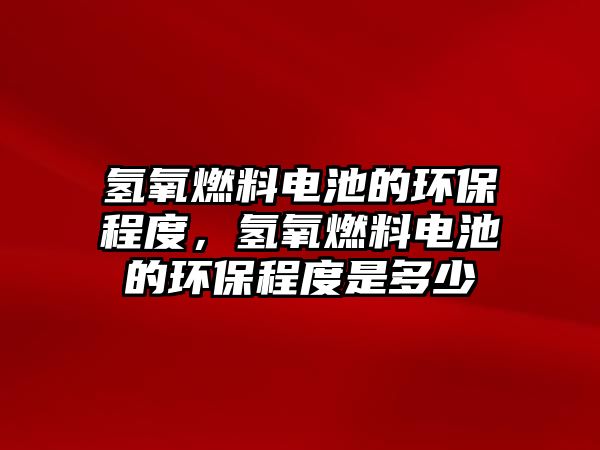 氢氧燃料电池的环保程度，氢氧燃料电池的环保程度是多少